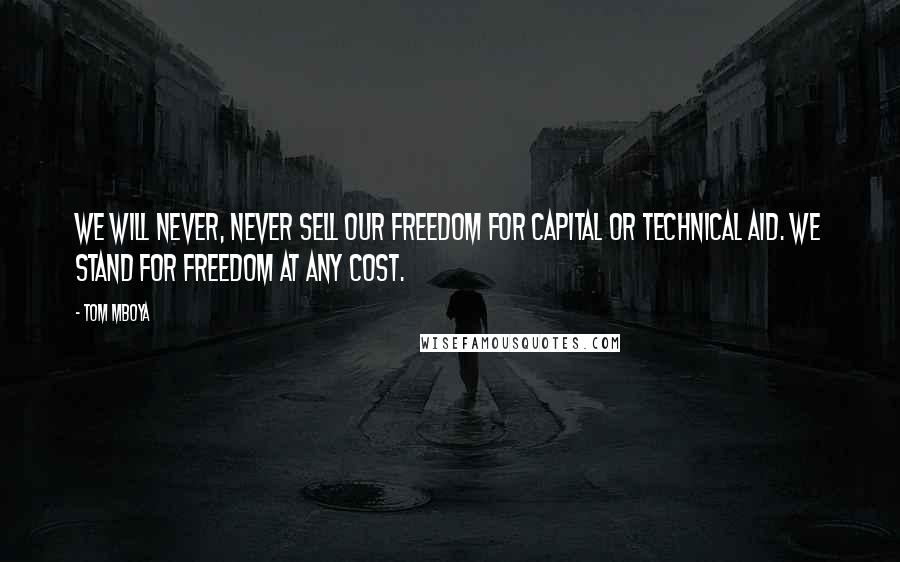 WE WILL NEVER, NEVER SELL OUR FREEDOM FOR CAPITAL OR TECHNICAL AID. WE STAND FOR FREEDOM AT ANY COST.

- TOM MBOYA

WISEFAMOUSQUOTES.COM